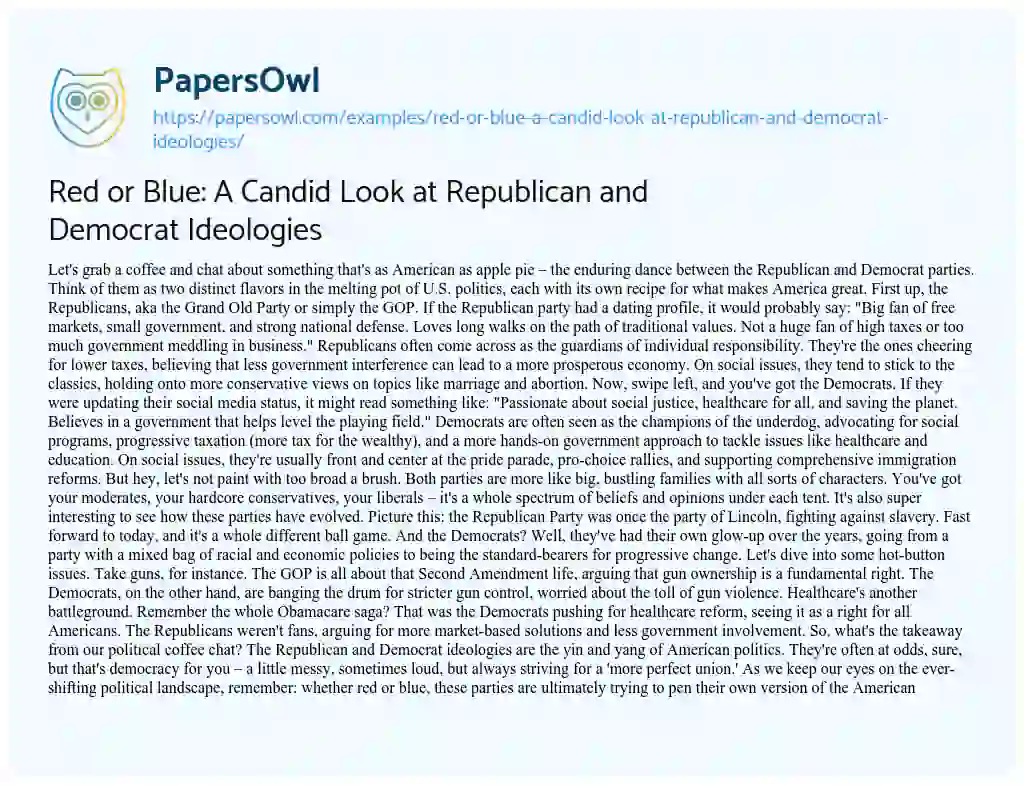 PapersOwl

https://papersowl.com/examples/red-or-blue-a-candid-look-at-republican-and-democrat-ideologies/

Red or Blue: A Candid Look at Republican and Democrat Ideologies

Let's grab a coffee and chat about something that's as American as apple pie – the enduring dance between the Republican and Democrat parties. Think of them as two distinct flavors in the melting pot of U.S. politics, each with its own recipe for what makes America great. First up, the Republicans, aka the Grand Old Party or simply the GOP. If the Republican party had a dating profile, it would probably say: "Big fan of free markets, small government, and strong national defense. Loves long walks on the path of traditional values. Not a huge fan of high taxes or too much government meddling in business." Republicans often come across as the guardians of individual responsibility. They're the ones cheering for lower taxes, believing that less government interference can lead to a more prosperous economy. On social issues, they tend to stick to the classics, holding onto more conservative views on topics like marriage and abortion. Now, swipe left, and you've got the Democrats. If they were updating their social media status, it might read something like: "Passionate about social justice, healthcare for all, and saving the planet. Believes in a government that helps level the playing field." Democrats are often seen as the champions of the underdog, advocating for social programs, progressive taxation (more tax for the wealthy), and a more hands-on government approach to tackle issues like healthcare and education. On social issues, they're usually front and center at the pride parade, pro-choice rallies, and supporting comprehensive immigration reforms. But hey, let's not paint with too broad a brush. Both parties are more like big, bustling families with all sorts of characters. You've got your moderates, your hardcore conservatives, your liberals – it's a whole spectrum of beliefs and opinions under each tent. It's also super interesting to see how these parties have evolved. Picture this: the Republican Party was once the party of Lincoln, fighting against slavery. Fast forward to today, and it's a whole different ball game. And the Democrats? Well, they've had their own glow-up over the years, going from a party with a mixed bag of racial and economic policies to being the standard-bearers for progressive change. Let's dive into some hot-button issues. Take guns, for instance. The GOP is all about that Second Amendment life, arguing that gun ownership is a fundamental right. The Democrats, on the other hand, are banging the drum for stricter gun control, worried about the toll of gun violence. Healthcare's another battleground. Remember the whole Obamacare saga? That was the Democrats pushing for healthcare reform, seeing it as a right for all Americans. The Republicans weren't fans, arguing for more market-based solutions and less government involvement. So, what's the takeaway from our political coffee chat? The Republican and Democrat ideologies are the yin and yang of American politics. They're often at odds, sure, but that's democracy for you – a little messy, sometimes loud, but always striving for a 'more perfect union.' As we keep our eyes on the ever-shifting political landscape, remember: whether red or blue, these parties are ultimately trying to pen their own version of the American